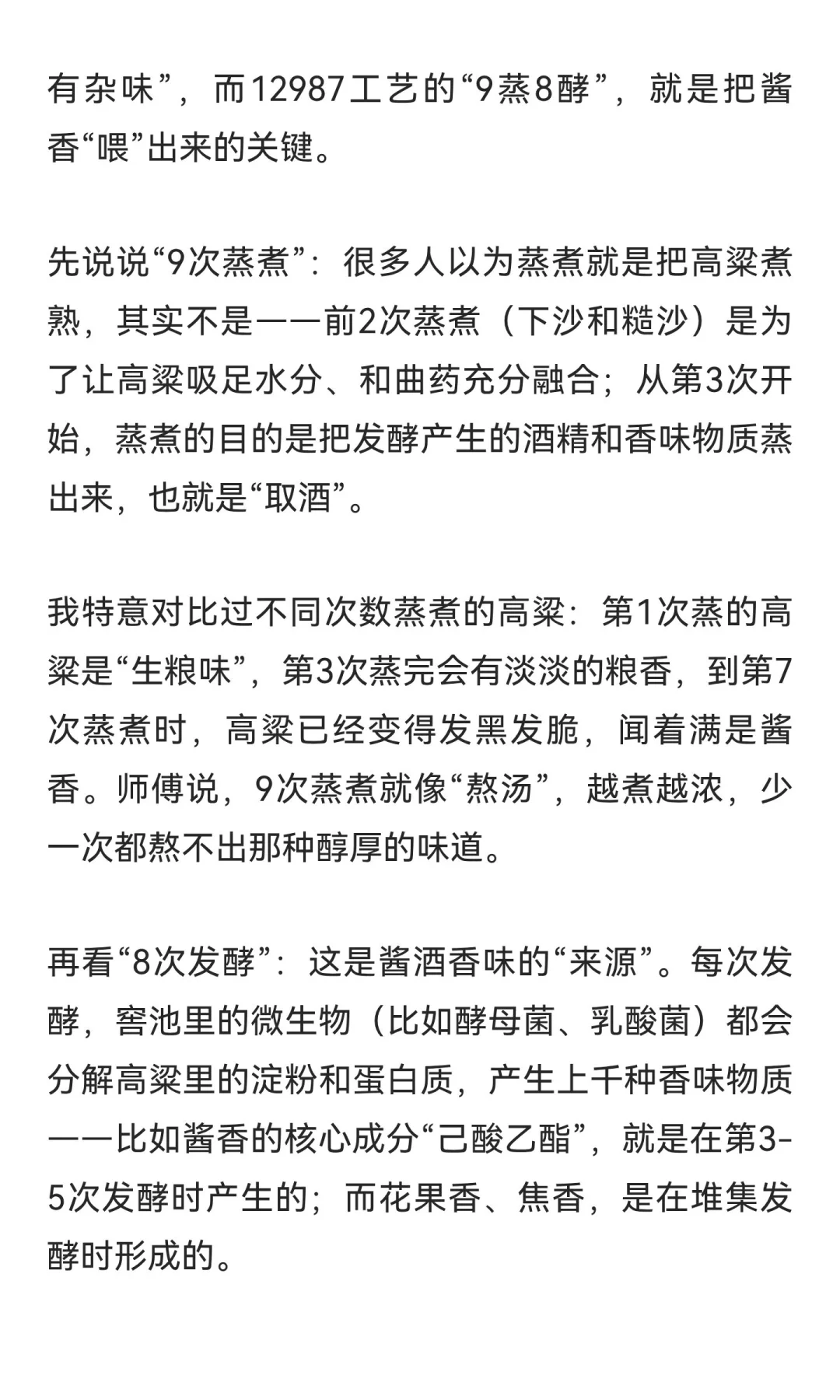 有杂味”，而12987工艺的“9蒸8酵”，就是把酱香“喂”出来的关键。

先说说“9次蒸煮”：很多人以为蒸煮就是把高粱煮熟，其实不是——前2次蒸煮（下沙和糙沙）是为了让高粱吸足水分、和曲药充分融合；从第3次开始，蒸煮的目的是把发酵产生的酒精和香味物质蒸出来，也就是“取酒”。

我特意对比过不同次数蒸煮的高粱：第1次蒸的高粱是“生粮味”，第3次蒸完会有淡淡的粮香，到第7次蒸煮时，高粱已经变得发黑发脆，闻着满是酱香。师傅说，9次蒸煮就像“熬汤”，越煮越浓，少一次都熬不出那种醇厚的味道。

再看“8次发酵”：这是酱酒香味的“来源”。每次发酵，窖池里的微生物（比如酵母菌、乳酸菌）都会分解高粱里的淀粉和蛋白质，产生上千种香味物质——比如酱香的核心成分“己酸乙酯”，就是在第3-5次发酵时产生的；而花果香、焦香，是在堆集发酵时形成的。